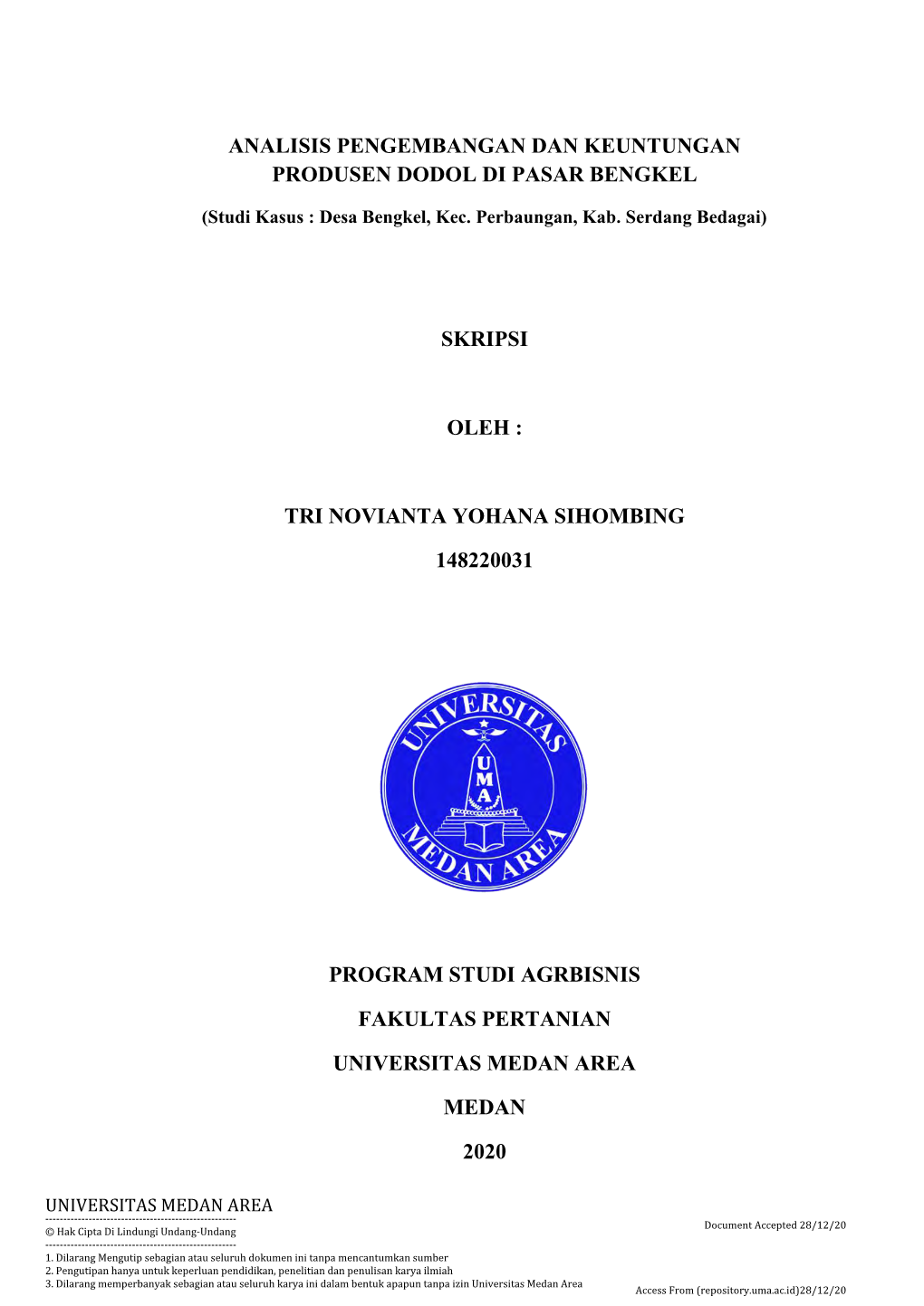 ANALISIS PENGEMBANGAN DAN KEUNTUNGAN PRODUSEN DODOL DI PASAR BENGKEL

(Studi Kasus : Desa Bengkel, Kec. Perbaungan, Kab. Serdang Bedagai)

SKRIPSI

OLEH :

TRI NOVIANTA YOHANA SIHOMBING

148220031

UNIVERSITAS
UMA
MEDAN AREA

PROGRAM STUDI AGRBISNIS

FAKULTAS PERTANIAN

UNIVERSITAS MEDAN AREA

MEDAN

2020

UNIVERSITAS MEDAN AREA
© Hak Cipta Di Lindungi Undang-Undang

Document Accepted 28/12/20

1. Dilarang Mengutip sebagian atau seluruh dokumen ini tanpa mencantumkan sumber
2. Pengutipan hanya untuk keperluan pendidikan, penelitian dan penulisan karya ilmiah
3. Dilarang memperbanyak sebagian atau seluruh karya ini dalam bentuk apapun tanpa izin Universitas Medan Area

Access From (repository.uma.ac.id)28/12/20